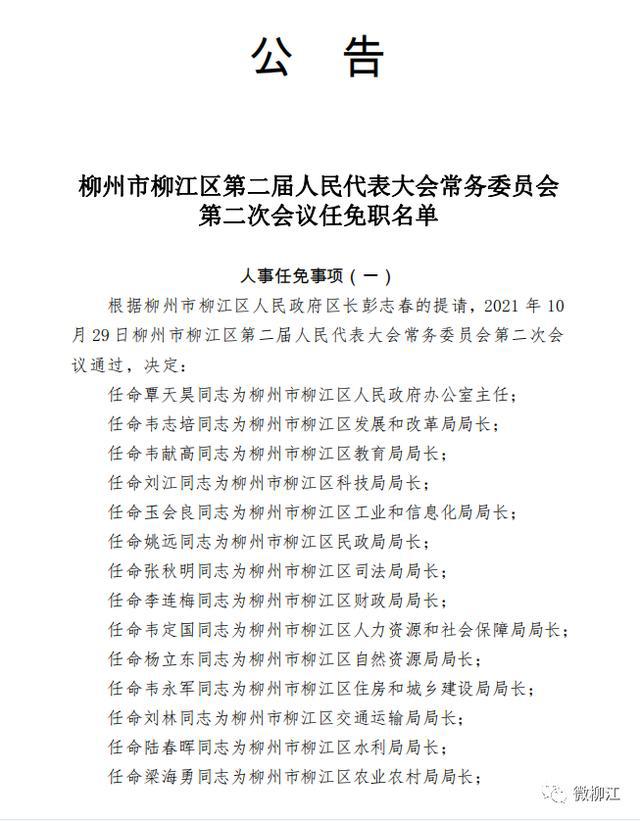 公　告

柳州市柳江区第二届人民代表大会常务委员会第二次会议任免职名单

人事任免事项（一）

根据柳州市柳江区人民政府区长彭志春的提请，2021 年 10 月 29 日柳州市柳江区第二届人民代表大会常务委员会第二次会议通过，决定：

任命覃天昊同志为柳州市柳江区人民政府办公室主任；

任命韦志培同志为柳州市柳江区发展和改革局局长；

任命韦献高同志为柳州市柳江区教育局局长；

任命刘江同志为柳州市柳江区科技局局长；

任命玉会良同志为柳州市柳江区工业和信息化局局长；

任命姚远同志为柳州市柳江区民政局局长；

任命张秋明同志为柳州市柳江区司法局局长；

任命李连梅同志为柳州市柳江区财政局局长；

任命韦定国同志为柳州市柳江区人力资源和社会保障局局长；

任命杨立东同志为柳州市柳江区自然资源局局长；

任命韦永军同志为柳州市柳江区住房和城乡建设局局长；

任命刘林同志为柳州市柳江区交通运输局局长；

任命陆春晖同志为柳州市柳江区水利局局长；

任命梁海勇同志为柳州市柳江区农业农村局局长；

微柳江